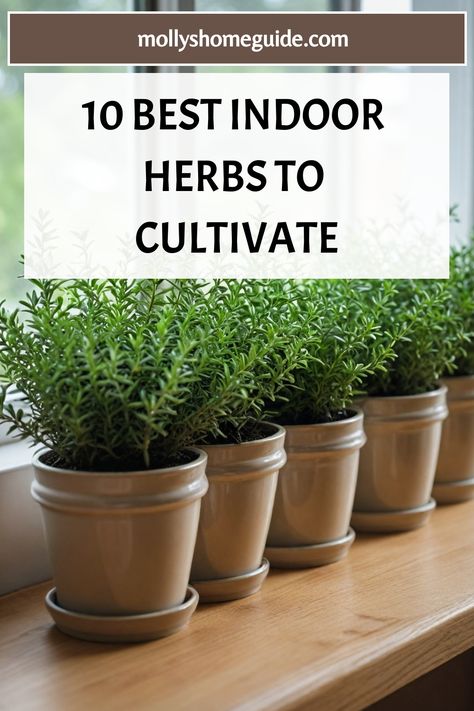 mollyshomeguide.com

10 BEST INDOOR HERBS TO CULTIVATE